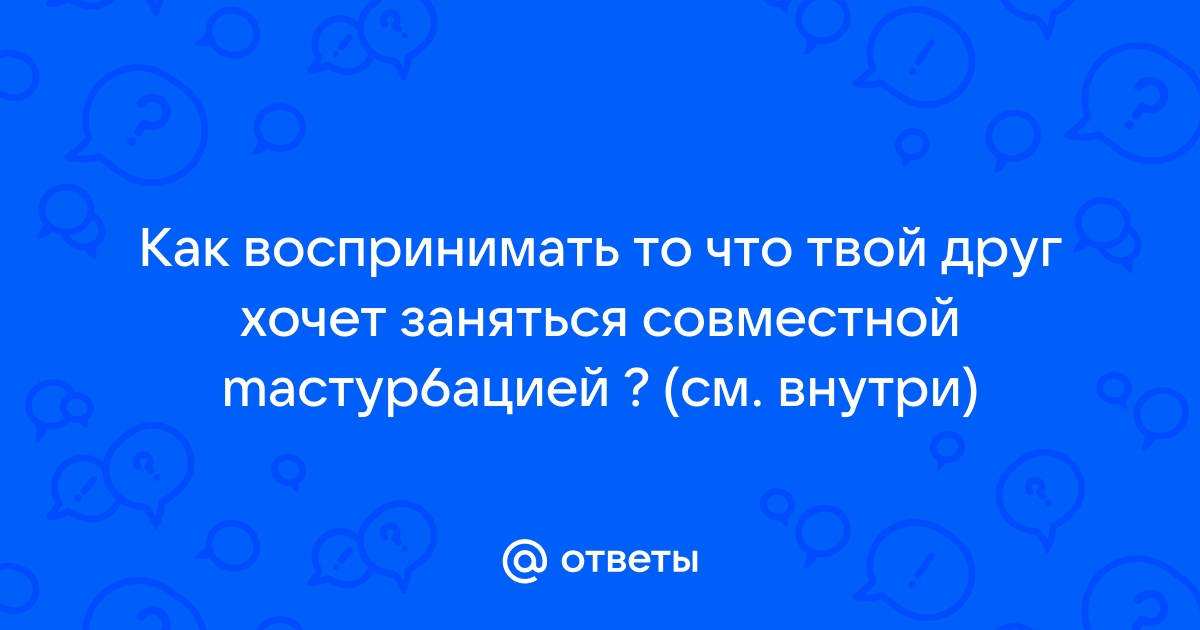 Как воспринимать то что твой друг хочет заняться совместной mастур6ацией ? (см. внутри)

@ ответы